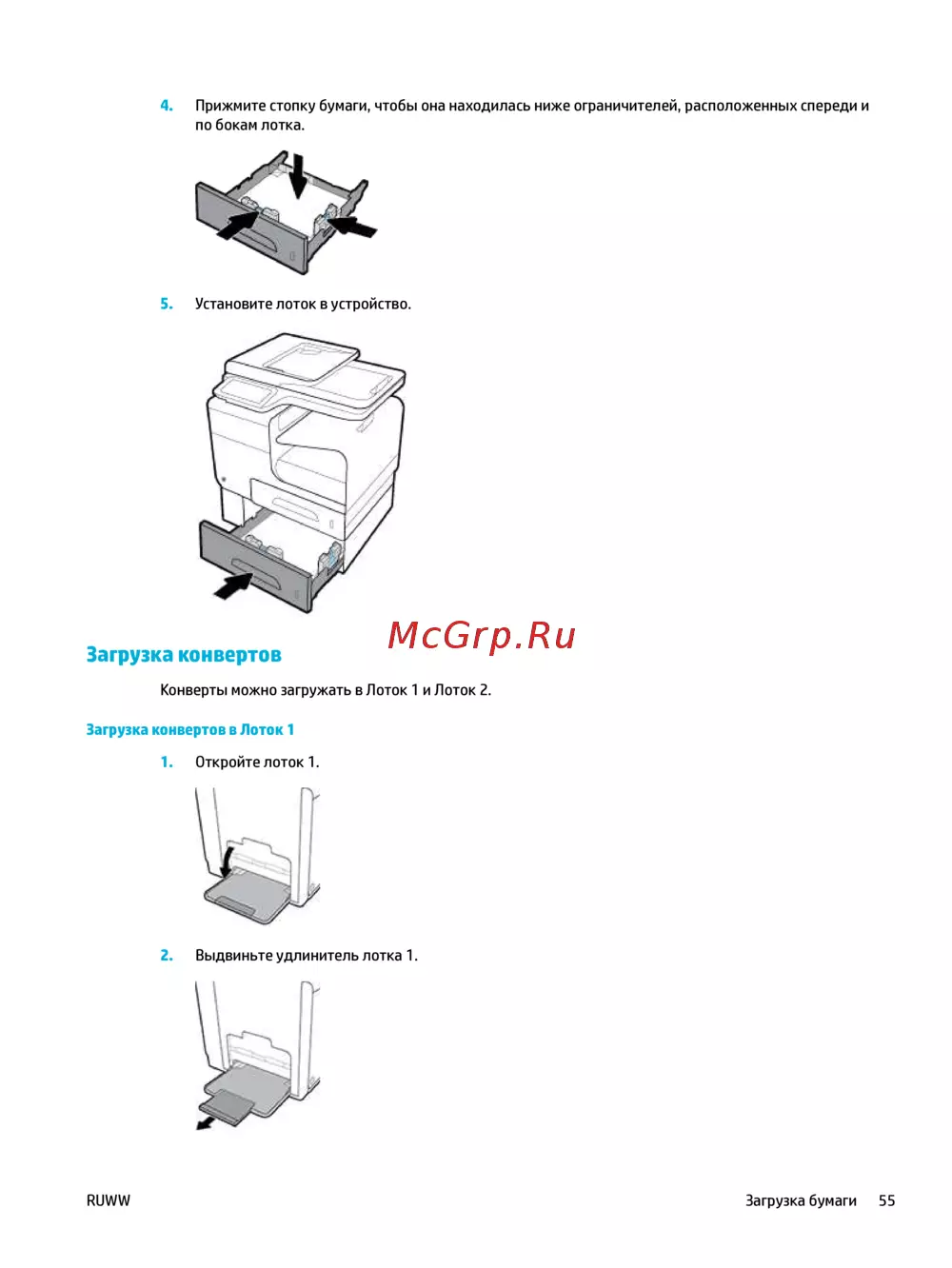 4. Прижмите стопку бумаги, чтобы она находилась ниже ограничителей, расположенных спереди и по бокам лотка.

5. Установите лоток в устройство.

Загрузка конвертов

Конверты можно загружать в Лоток 1 и Лоток 2.

Загрузка конвертов в Лоток 1

1. Откройте лоток 1.

2. Выдвиньте удлинитель лотка 1.

RUWW

Загрузка бумаги 55

McGrp.Ru